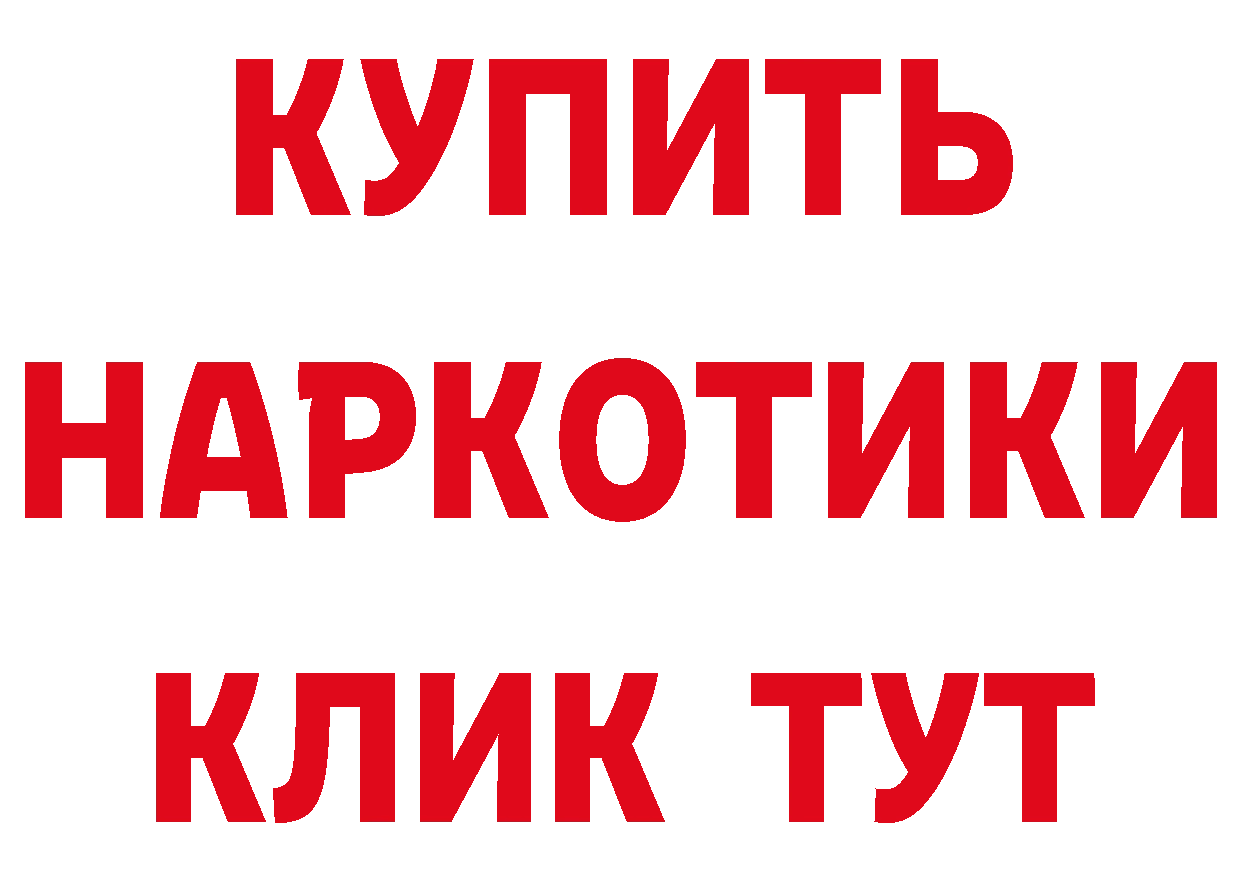 КУПИТЬ
НАРКОТИКИ
КЛИК ТУТ